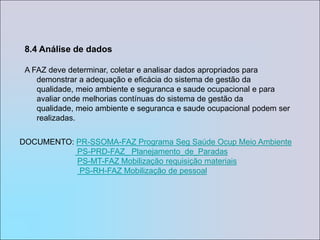 8.4 Análise de dados

A FAZ deve determinar, coletar e analisar dados apropriados para demonstrar a adequação e eficácia do sistema de gestão da qualidade, meio ambiente e seguranca e saude ocupacional e para avaliar onde melhorias contínuas do sistema de gestão da qualidade, meio ambiente e seguranca e saude ocupacional podem ser realizadas.

DOCUMENTO: PR-SSOMA-FAZ Programa Seg Saúde Ocup Meio Ambiente
PS-PRD-FAZ_ Planejamento_de_Paradas
PS-MT-FAZ Mobilização requisição materiais
PS-RH-FAZ Mobilização de pessoal